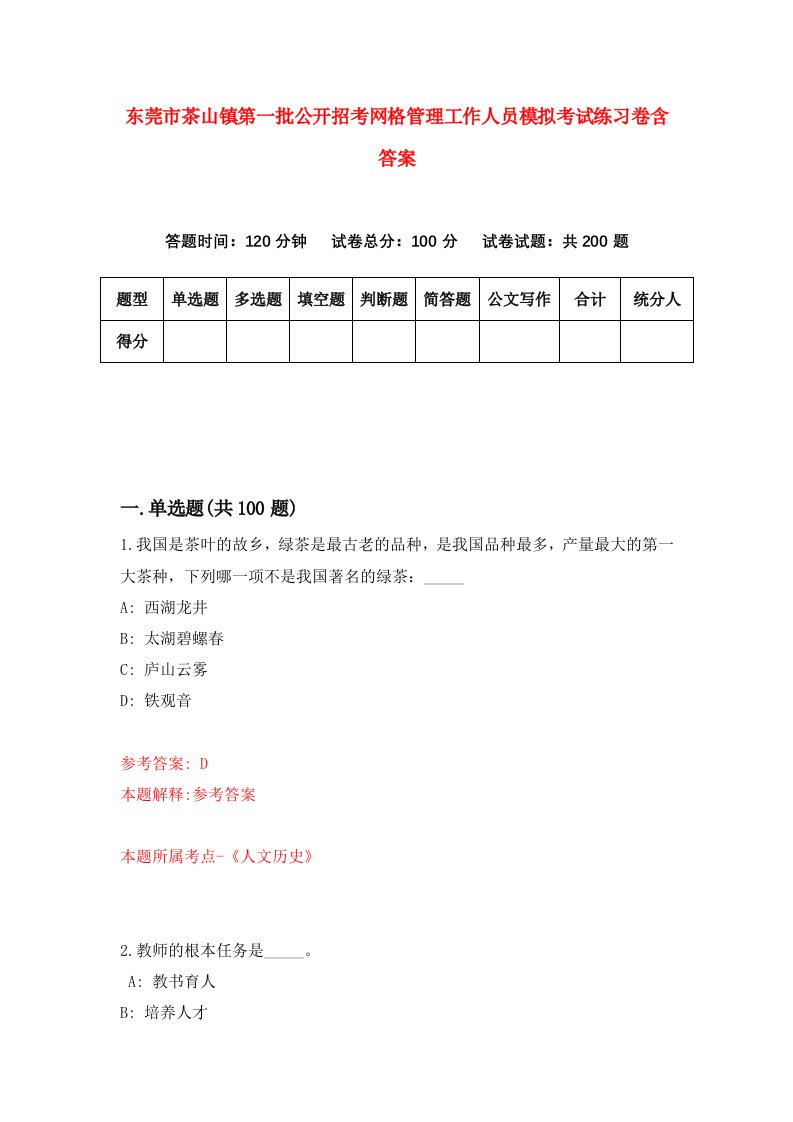 东莞市茶山镇第一批公开招考网格管理工作人员模拟考试练习卷含答案

答题时间：120 分钟　试卷总分：100 分　试卷试题：共 200 题

| 题型 | 单选题 | 多选题 | 填空题 | 判断题 | 简答题 | 公文写作 | 合计 | 统分人 |
|---|---|---|---|---|---|---|---|---|
| 得分 | | | | | | | | |

一.单选题(共 100 题)

1.我国是茶叶的故乡，绿茶是最古老的品种，是我国品种最多，产量最大的第一大茶种，下列哪一项不是我国著名的绿茶：_____

A: 西湖龙井

B: 太湖碧螺春

C: 庐山云雾

D: 铁观音

参考答案: D

本题解释:参考答案

本题所属考点-《人文历史》

2.教师的根本任务是_____。

A: 教书育人

B: 培养人才